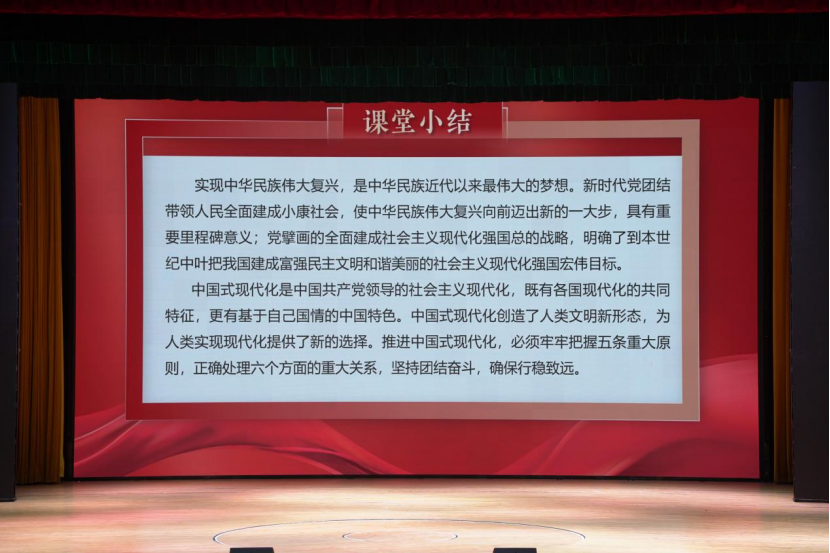 课堂小结

实现中华民族伟大复兴，是中华民族近代以来最伟大的梦想。新时代党团结带领人民全面建成小康社会，使中华民族伟大复兴向前迈出新的一大步，具有重要里程碑意义；党擘画的全面建成社会主义现代化强国总的战略，明确了到本世纪中叶把我国建成富强民主文明和谐美丽的社会主义现代化强国宏伟目标。

中国式现代化是中国共产党领导的社会主义现代化，既有各国现代化的共同特征，更有基于自己国情的中国特色。中国式现代化创造了人类文明新形态，为人类实现现代化提供了新的选择。推进中国式现代化，必须牢牢把握五条重大原则，正确处理六个方面的重大关系，坚持团结奋斗，确保行稳致远。